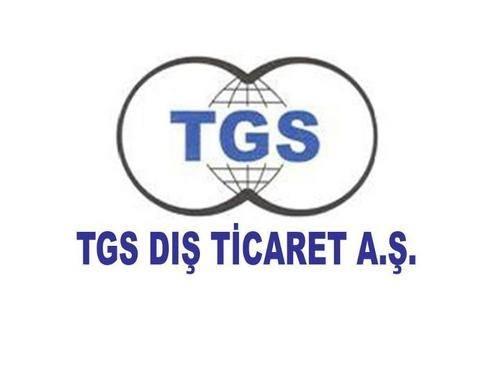 TGS

TGS DIŞ TİCARET A.Ş.